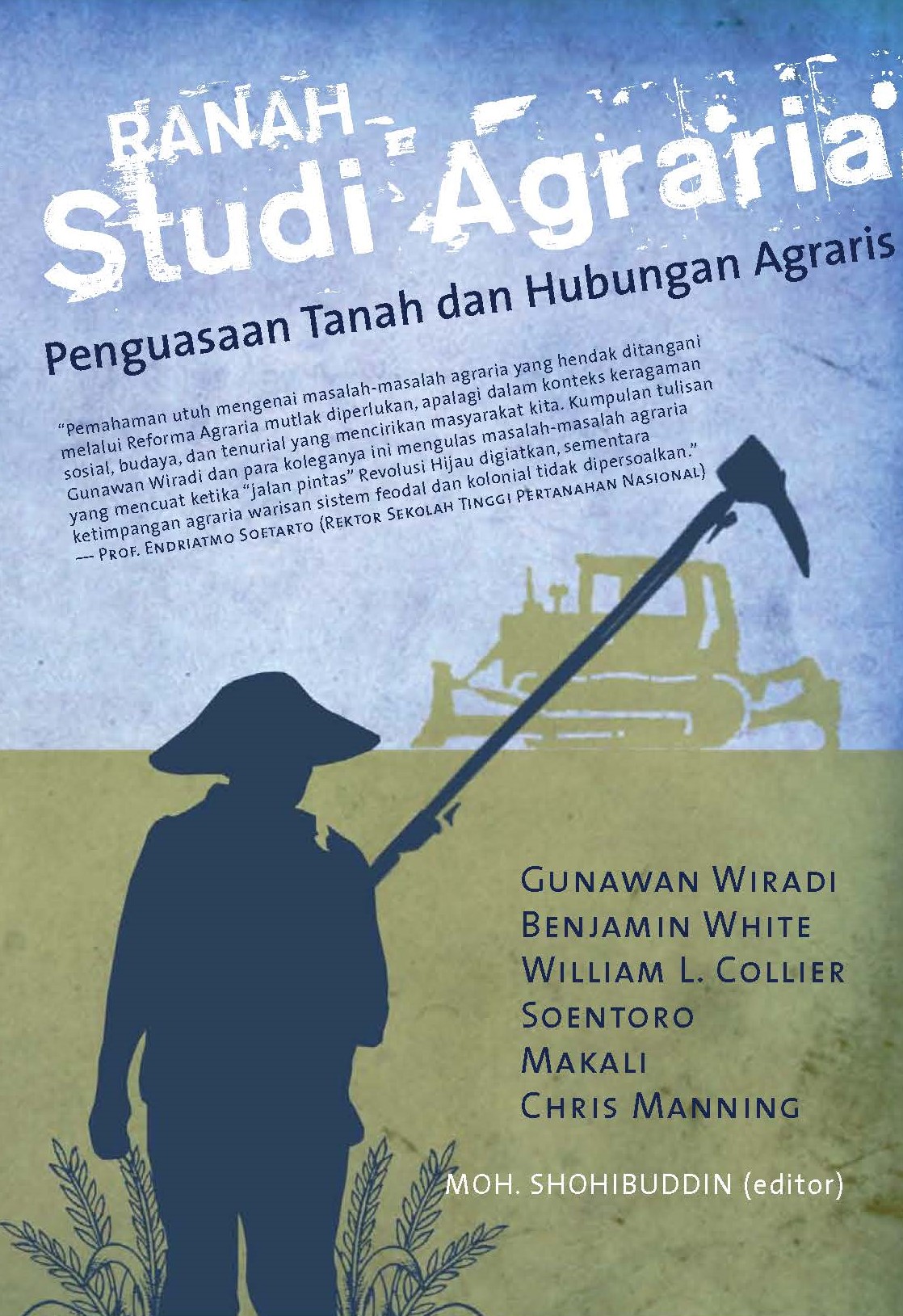 RANAH
Studi Agraria

Penguasaan Tanah dan Hubungan Agraris

"Pemahaman utuh mengenai masalah-masalah agraria yang hendak ditangani melalui Reforma Agraria mutlak diperlukan, apalagi dalam konteks keragaman sosial, budaya, dan tenurial yang mencirikan masyarakat kita. Kumpulan tulisan Gunawan Wiradi dan para koleganya ini mengulas masalah-masalah agraria yang mencuat ketika "jalan pintas" Revolusi Hijau digiatkan, sementara ketimpangan agraria warisan sistem feodal dan kolonial tidak dipersoalkan."
— Prof. Endriatmo Soetarto (Rektor Sekolah Tinggi Pertanahan Nasional)

Gunawan Wiradi
Benjamin White
William L. Collier
Soentoro
Makali
Chris Manning

MOH. SHOHIBUDDIN (editor)